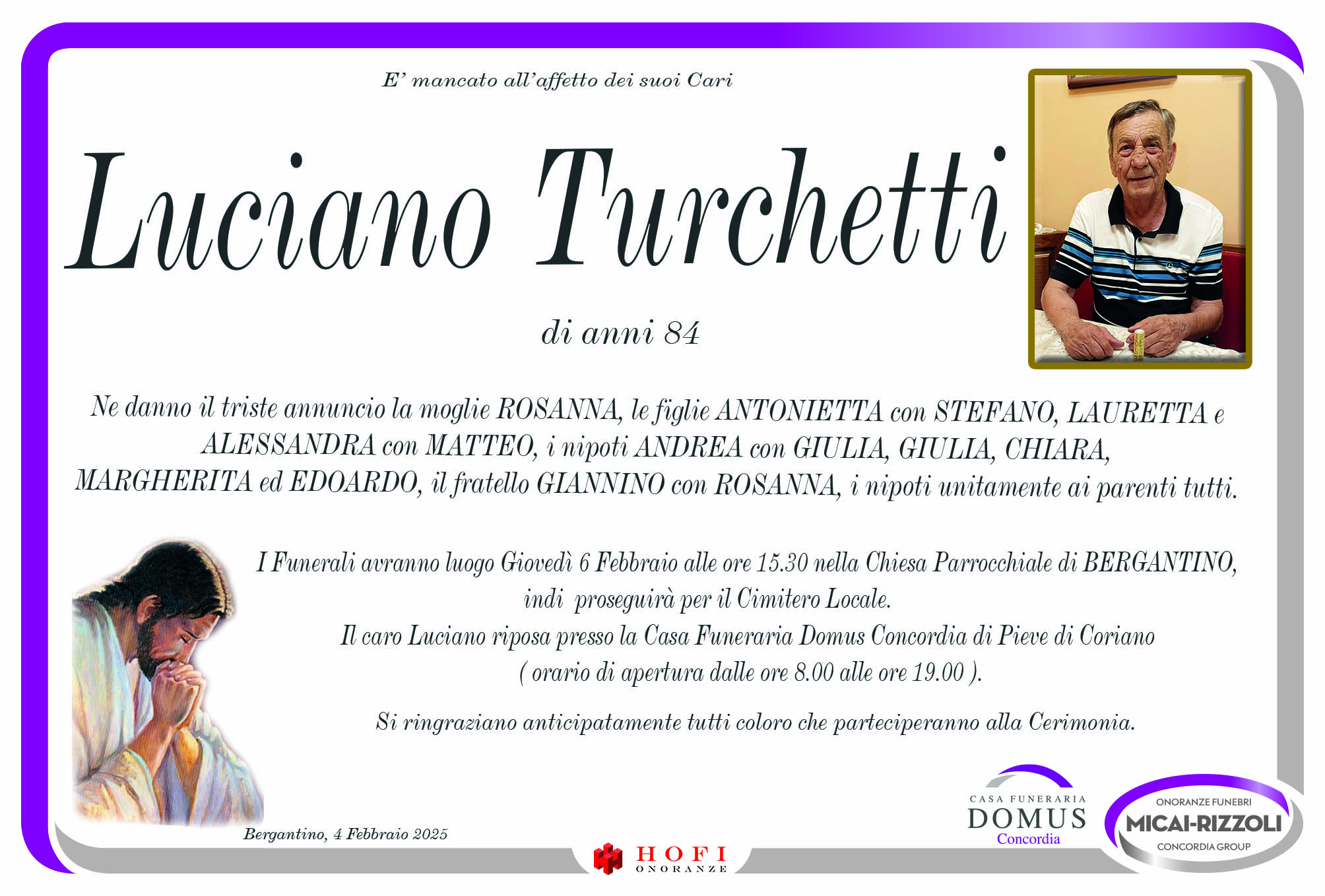 E' mancato all'affetto dei suoi Cari

Luciano Turchetti

di anni 84

Ne danno il triste annuncio la moglie ROSANNA, le figlie ANTONIETTA con STEFANO, LAURETTA e ALESSANDRA con MATTEO, i nipoti ANDREA con GIULIA, GIULIA, CHIARA, MARGHERITA ed EDOARDO, il fratello GIANNINO con ROSANNA, i nipoti unitamente ai parenti tutti.

I Funerali avranno luogo Giovedì 6 Febbraio alle ore 15.30 nella Chiesa Parrocchiale di BERGANTINO, indi proseguirà per il Cimitero Locale.
Il caro Luciano riposa presso la Casa Funeraria Domus Concordia di Pieve di Coriano ( orario di apertura dalle ore 8.00 alle ore 19.00 ).

Si ringraziano anticipatamente tutti coloro che parteciperanno alla Cerimonia.

Bergantino, 4 Febbraio 2025

HOFI ONORANZE

CASA FUNERARIA DOMUS Concordia

ONORANZE FUNEBRI MICAI-RIZZOLI CONCORDIA GROUP